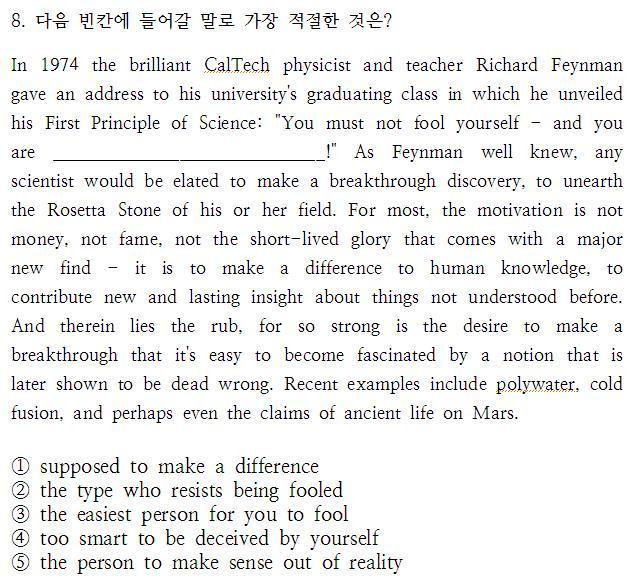 8. 다음 빈칸에 들어갈 말로 가장 적절한 것은?

In 1974 the brilliant CalTech physicist and teacher Richard Feynman gave an address to his university's graduating class in which he unveiled his First Principle of Science: "You must not fool yourself - and you are ______________________________!" As Feynman well knew, any scientist would be elated to make a breakthrough discovery, to unearth the Rosetta Stone of his or her field. For most, the motivation is not money, not fame, not the short-lived glory that comes with a major new find - it is to make a difference to human knowledge, to contribute new and lasting insight about things not understood before. And therein lies the rub, for so strong is the desire to make a breakthrough that it's easy to become fascinated by a notion that is later shown to be dead wrong. Recent examples include polywater, cold fusion, and perhaps even the claims of ancient life on Mars.

① supposed to make a difference
② the type who resists being fooled
③ the easiest person for you to fool
④ too smart to be deceived by yourself
⑤ the person to make sense out of reality